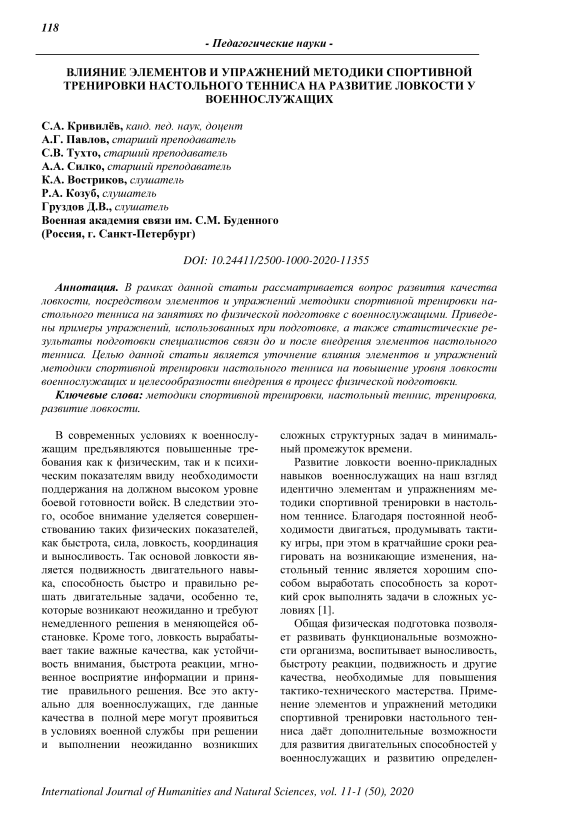 118

- Педагогические науки -

ВЛИЯНИЕ ЭЛЕМЕНТОВ И УПРАЖНЕНИЙ МЕТОДИКИ СПОРТИВНОЙ ТРЕНИРОВКИ НАСТОЛЬНОГО ТЕННИСА НА РАЗВИТИЕ ЛОВКОСТИ У ВОЕННОСЛУЖАЩИХ

С.А. Кривилёв, канд. пед. наук, доцент
А.Г. Павлов, старший преподаватель
С.В. Тухто, старший преподаватель
А.А. Силко, старший преподаватель
К.А. Востриков, слушатель
Р.А. Козуб, слушатель
Груздов Д.В., слушатель
Военная академия связи им. С.М. Буденного
(Россия, г. Санкт-Петербург)

DOI: 10.24411/2500-1000-2020-11355

Аннотация. В рамках данной статьи рассматривается вопрос развития качества ловкости, посредством элементов и упражнений методики спортивной тренировки настольного тенниса на занятиях по физической подготовке с военнослужащими. Приведены примеры упражнений, использованных при подготовке, а также статистические результаты подготовки специалистов связи до и после внедрения элементов настольного тенниса. Целью данной статьи является уточнение влияния элементов и упражнений методики спортивной тренировки настольного тенниса на повышение уровня ловкости военнослужащих и целесообразности внедрения в процесс физической подготовки.

Ключевые слова: методики спортивной тренировки, настольный теннис, тренировка, развитие ловкости.

В современных условиях к военнослужащим предъявляются повышенные требования как к физическим, так и к психическим показателям ввиду необходимости поддержания на должном высоком уровне боевой готовности войск. В следствии этого, особое внимание уделяется совершенствованию таких физических показателей, как быстрота, сила, ловкость, координация и выносливость. Так основой ловкости является подвижность двигательного навыка, способность быстро и правильно решать двигательные задачи, особенно те, которые возникают неожиданно и требуют немедленного решения в меняющейся обстановке. Кроме того, ловкость вырабатывает такие важные качества, как устойчивость внимания, быстрота реакции, мгновенное восприятие информации и принятие правильного решения. Все это актуально для военнослужащих, где данные качества в полной мере могут проявиться в условиях военной службы при решении и выполнении неожиданно возникших сложных структурных задач в минимальный промежуток времени.

Развитие ловкости военно-прикладных навыков военнослужащих на наш взгляд идентично элементам и упражнениям методики спортивной тренировки в настольном теннисе. Благодаря постоянной необходимости двигаться, продумывать тактику игры, при этом в кратчайшие сроки реагировать на возникающие изменения, настольный теннис является хорошим способом выработать способность за короткий срок выполнять задачи в сложных условиях [1].

Общая физическая подготовка позволяет развивать функциональные возможности организма, воспитывает выносливость, быстроту реакции, подвижность и другие качества, необходимые для повышения тактико-технического мастерства. Применение элементов и упражнений методики спортивной тренировки настольного тенниса даёт дополнительные возможности для развития двигательных способностей у военнослужащих и развитию определен-

International Journal of Humanities and Natural Sciences, vol. 11-1 (50), 2020